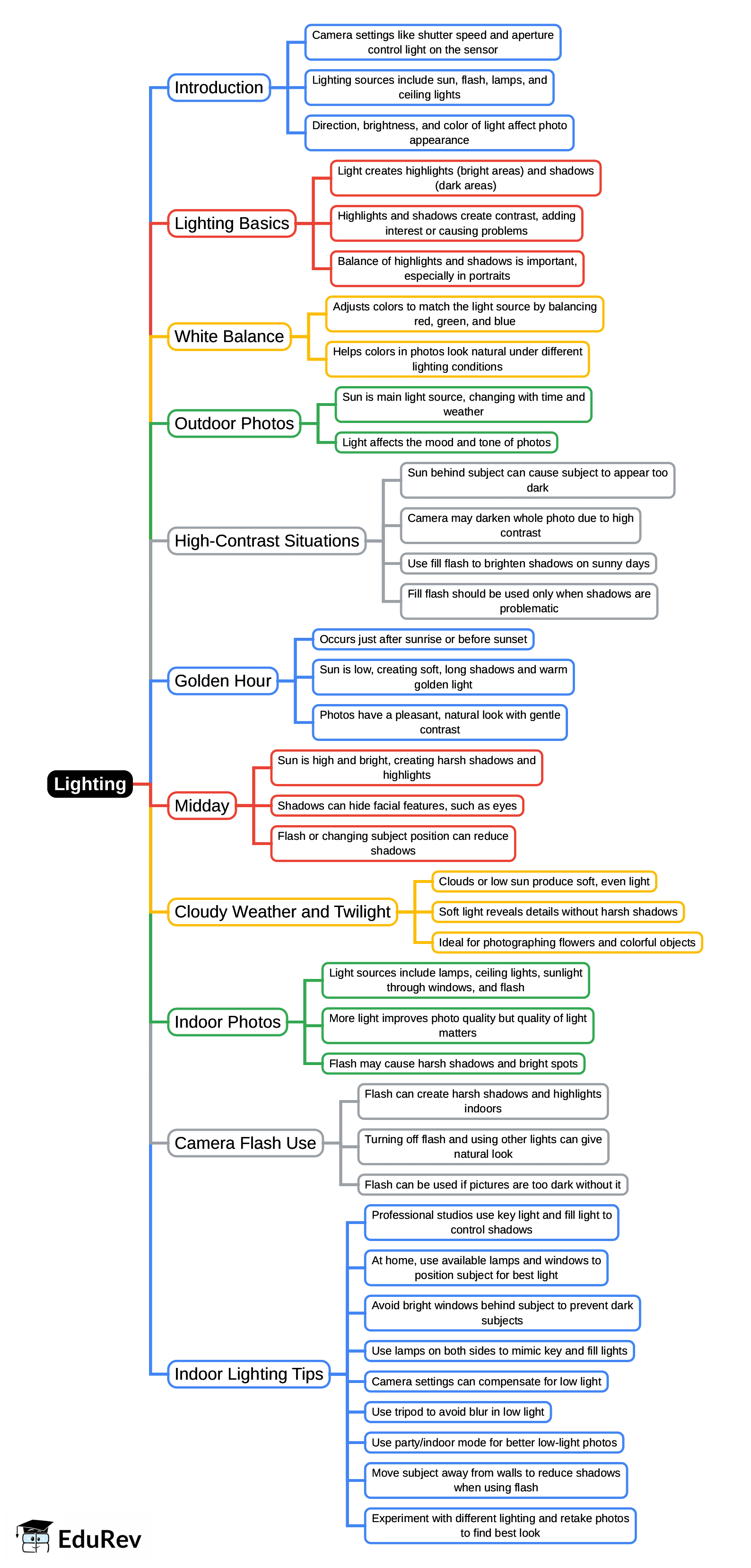 Lighting

Introduction

Camera settings like shutter speed and aperture control light on the sensor

Lighting sources include sun, flash, lamps, and ceiling lights

Direction, brightness, and color of light affect photo appearance

Lighting Basics

Light creates highlights (bright areas) and shadows (dark areas)

Highlights and shadows create contrast, adding interest or causing problems

Balance of highlights and shadows is important, especially in portraits

White Balance

Adjusts colors to match the light source by balancing red, green, and blue

Helps colors in photos look natural under different lighting conditions

Outdoor Photos

Sun is main light source, changing with time and weather

Light affects the mood and tone of photos

High-Contrast Situations

Sun behind subject can cause subject to appear too dark

Camera may darken whole photo due to high contrast

Use fill flash to brighten shadows on sunny days

Fill flash should be used only when shadows are problematic

Golden Hour

Occurs just after sunrise or before sunset

Sun is low, creating soft, long shadows and warm golden light

Photos have a pleasant, natural look with gentle contrast

Midday

Sun is high and bright, creating harsh shadows and highlights

Shadows can hide facial features, such as eyes

Flash or changing subject position can reduce shadows

Cloudy Weather and Twilight

Clouds or low sun produce soft, even light

Soft light reveals details without harsh shadows

Ideal for photographing flowers and colorful objects

Indoor Photos

Light sources include lamps, ceiling lights, sunlight through windows, and flash

More light improves photo quality but quality of light matters

Flash may cause harsh shadows and bright spots

Camera Flash Use

Flash can create harsh shadows and highlights indoors

Turning off flash and using other lights can give natural look

Flash can be used if pictures are too dark without it

Indoor Lighting Tips

Professional studios use key light and fill light to control shadows

At home, use available lamps and windows to position subject for best light

Avoid bright windows behind subject to prevent dark subjects

Use lamps on both sides to mimic key and fill lights

Camera settings can compensate for low light

Use tripod to avoid blur in low light

Use party/indoor mode for better low-light photos

Move subject away from walls to reduce shadows when using flash

Experiment with different lighting and retake photos to find best look

EduRev